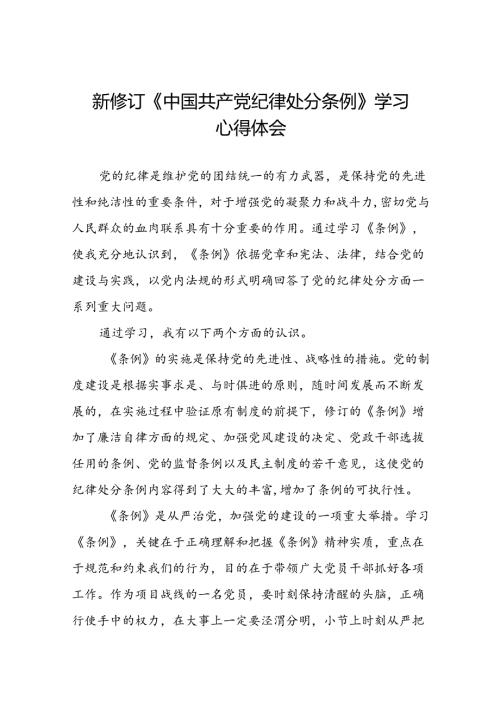 新修订《中国共产党纪律处分条例》学习心得体会

党的纪律是维护党的团结统一的有力武器，是保持党的先进性和纯洁性的重要条件，对于增强党的凝聚力和战斗力，密切党与人民群众的血肉联系具有十分重要的作用。通过学习《条例》，使我充分地认识到，《条例》依据党章和宪法、法律，结合党的建设与实践，以党内法规的形式明确回答了党的纪律处分方面一系列重大问题。

通过学习，我有以下两个方面的认识。

《条例》的实施是保持党的先进性、战略性的措施。党的制度建设是根据实事求是、与时俱进的原则，随时间发展而不断发展的，在实施过程中验证原有制度的前提下，修订的《条例》增加了廉洁自律方面的规定、加强党风建设的决定、党政干部选拔任用的条例、党的监督条例以及民主制度的若干意见，这使党的纪律处分条例内容得到了大大的丰富，增加了条例的可执行性。

《条例》是从严治党，加强党的建设的一项重大举措。学习《条例》，关键在于正确理解和把握《条例》精神实质，重点在于规范和约束我们的行为，目的在于带领广大党员干部抓好各项工作。作为项目战线的一名党员，要时刻保持清醒的头脑，正确行使手中的权力，在大事上一定要泾渭分明，小节上时刻从严把